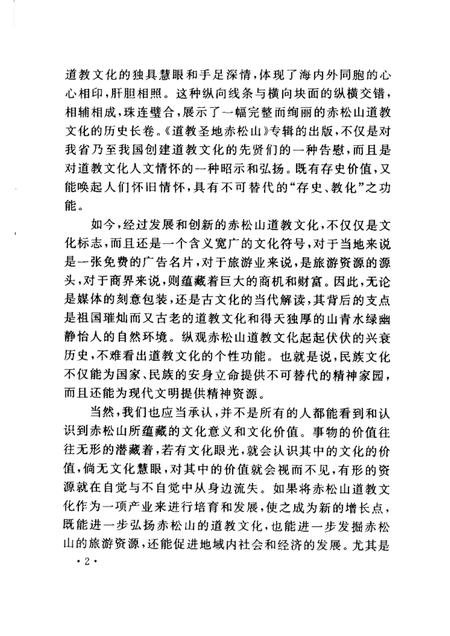 道教文化的独具慧眼和手足深情，体现了海内外同胞的心心相印，肝胆相照。这种纵向线条与横向块面的纵横交错，相辅相成，珠连璧合，展示了一幅完整而绚丽的赤松山道教文化的历史长卷。《道教圣地赤松山》专辑的出版，不仅是对我省乃至我国创建道教文化的先贤们的一种告慰，而且是对道教文化人文情怀的一种昭示和弘扬。既有存史价值，又能唤起人们怀旧情怀，具有不可替代的“存史、教化”之功能。

如今，经过发展和创新的赤松山道教文化，不仅仅是文化标志，而且还是一个含义宽广的文化符号，对于当地来说是一张免费的广告名片，对于旅游业来说，是旅游资源的源头，对于商界来说，则蕴藏着巨大的商机和财富。因此，无论是媒体的刻意包装，还是古文化的当代解读，其背后的支点是祖国璀灿而又古老的道教文化和得天独厚的山青水绿幽静怡人的自然环境。纵观赤松山道教文化起起伏伏的兴衰历史，不难看出道教文化的个性功能。也就是说，民族文化不仅能为国家、民族的安身立命提供不可替代的精神家园，而且还能为现代文明提供精神资源。

当然，我们也应当承认，并不是所有的人都能看到和认识到赤松山所蕴藏的文化意义和文化价值。事物的价值往往无形的潜藏着，若有文化眼光，就会认识其中的文化的价值，倘无文化慧眼，对其中的价值就会视而不见，有形的资源就在自觉与不自觉中从身边流失。如果将赤松山道教文化作为一项产业来进行培育和发展，使之成为新的增长点，既能进一步弘扬赤松山的道教文化，也能进一步发掘赤松山的旅游资源，还能促进地域内社会和经济的发展。尤其是

·2·